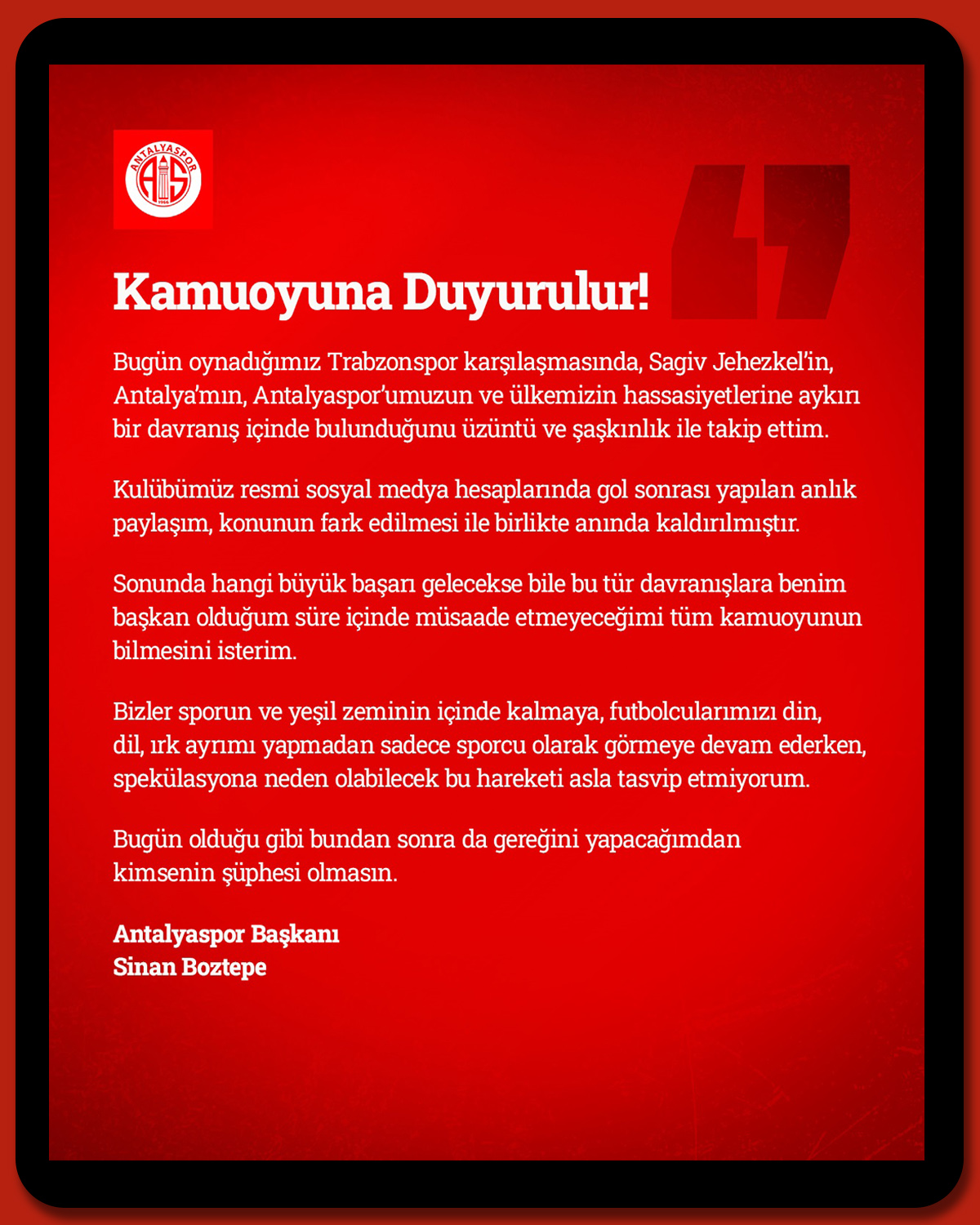 ANTALYASPOR
AS
1966

Kamuoyuna Duyurulur!

Bugün oynadığımız Trabzonspor karşılaşmasında, Sagiv Jehezkel'in, Antalya'mın, Antalyaspor'umuzun ve ülkemizin hassasiyetlerine aykırı bir davranış içinde bulunduğunu üzüntü ve şaşkınlık ile takip ettim.

Kulübümüz resmi sosyal medya hesaplarında gol sonrası yapılan anlık paylaşım, konunun fark edilmesi ile birlikte anında kaldırılmıştır.

Sonunda hangi büyük başarı gelecekse bile bu tür davranışlara benim başkan olduğum süre içinde müsaade etmeyeceğimi tüm kamuoyunun bilmesini isterim.

Bizler sporun ve yeşil zeminin içinde kalmaya, futbolcularımızı din, dil, ırk ayrımı yapmadan sadece sporcu olarak görmeye devam ederken, spekülasyona neden olabilecek bu hareketi asla tasvip etmiyorum.

Bugün olduğu gibi bundan sonra da gereğini yapacağımdan kimsenin şüphesi olmasın.

Antalyaspor Başkanı
Sinan Boztepe